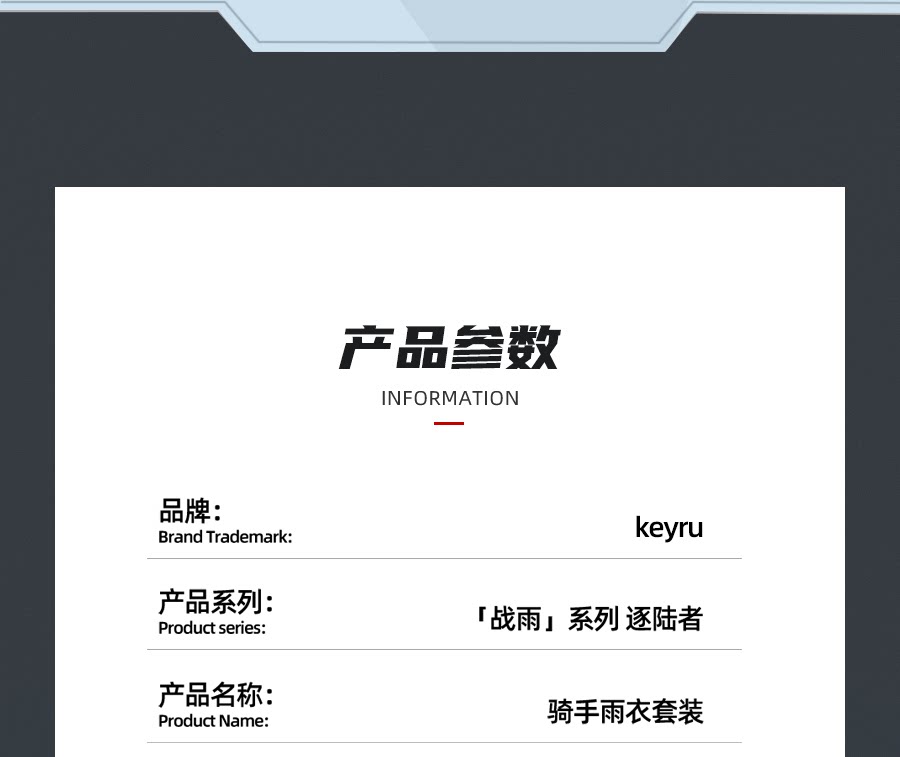 产品参数
INFORMATION

品牌：
Brand Trademark:
keyru

产品系列：
Product series:
「战雨」系列 逐陆者

产品名称：
Product Name:
骑手雨衣套装